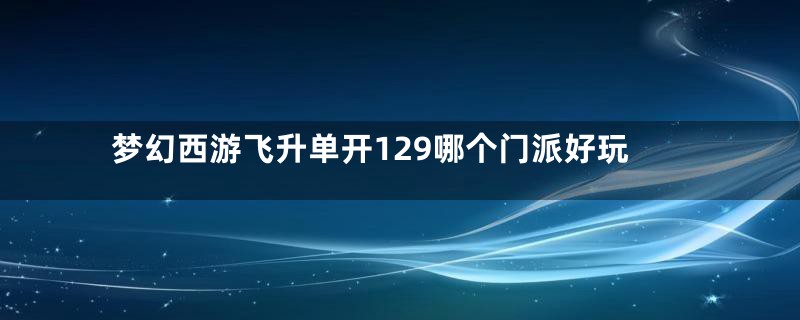 梦幻西游飞升单开129哪个门派好玩